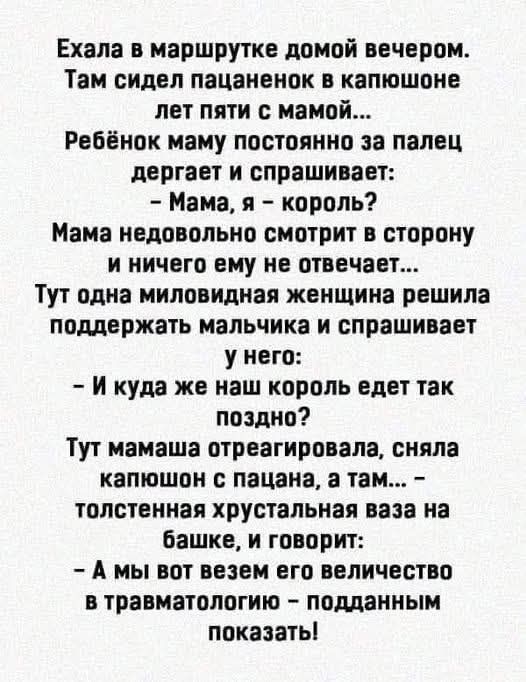 Ехала в маршрутке домой вечером. Там сидел пацаненок в капюшоне лет пяти с мамой...
Ребёнок маму постоянно за палец дергает и спрашивает:
- Мама, я - король?
Мама недовольно смотрит в сторону и ничего ему не отвечает...
Тут одна миловидная женщина решила поддержать мальчика и спрашивает у него:
- И куда же наш король едет так поздно?
Тут мамаша отреагировала, сняла капюшон с пацана, а там... - толстенная хрустальная ваза на башке, и говорит:
- А мы вот везем его величество в травматологию - подданным показать!